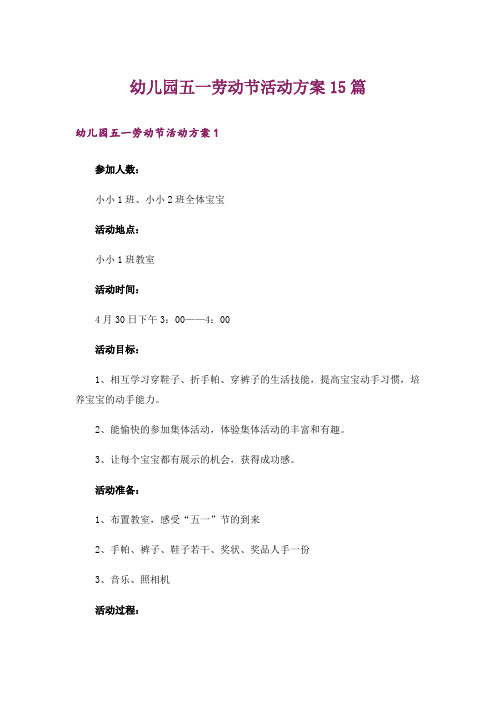 幼儿园五一劳动节活动方案15篇

幼儿园五一劳动节活动方案1

参加人数：

小小1班、小小2班全体宝宝

活动地点：

小小1班教室

活动时间：

4月30日下午3：00——4：00

活动目标：

1、相互学习穿鞋子、折手帕、穿裤子的生活技能，提高宝宝动手习惯，培养宝宝的动手能力。

2、能愉快的参加集体活动，体验集体活动的丰富和有趣。

3、让每个宝宝都有展示的机会，获得成功感。

活动准备：

1、布置教室，感受“五一”节的到来

2、手帕、裤子、鞋子若干、奖状、奖品人手一份

3、音乐、照相机

活动过程：